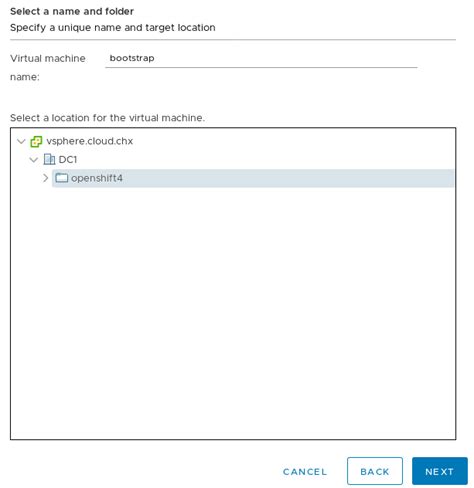 Select a name and folder

Specify a unique name and target location

Virtual machine name: bootstrap

Select a location for the virtual machine.

vsphere.cloud.chx

DC1

openshift4

CANCEL BACK NEXT